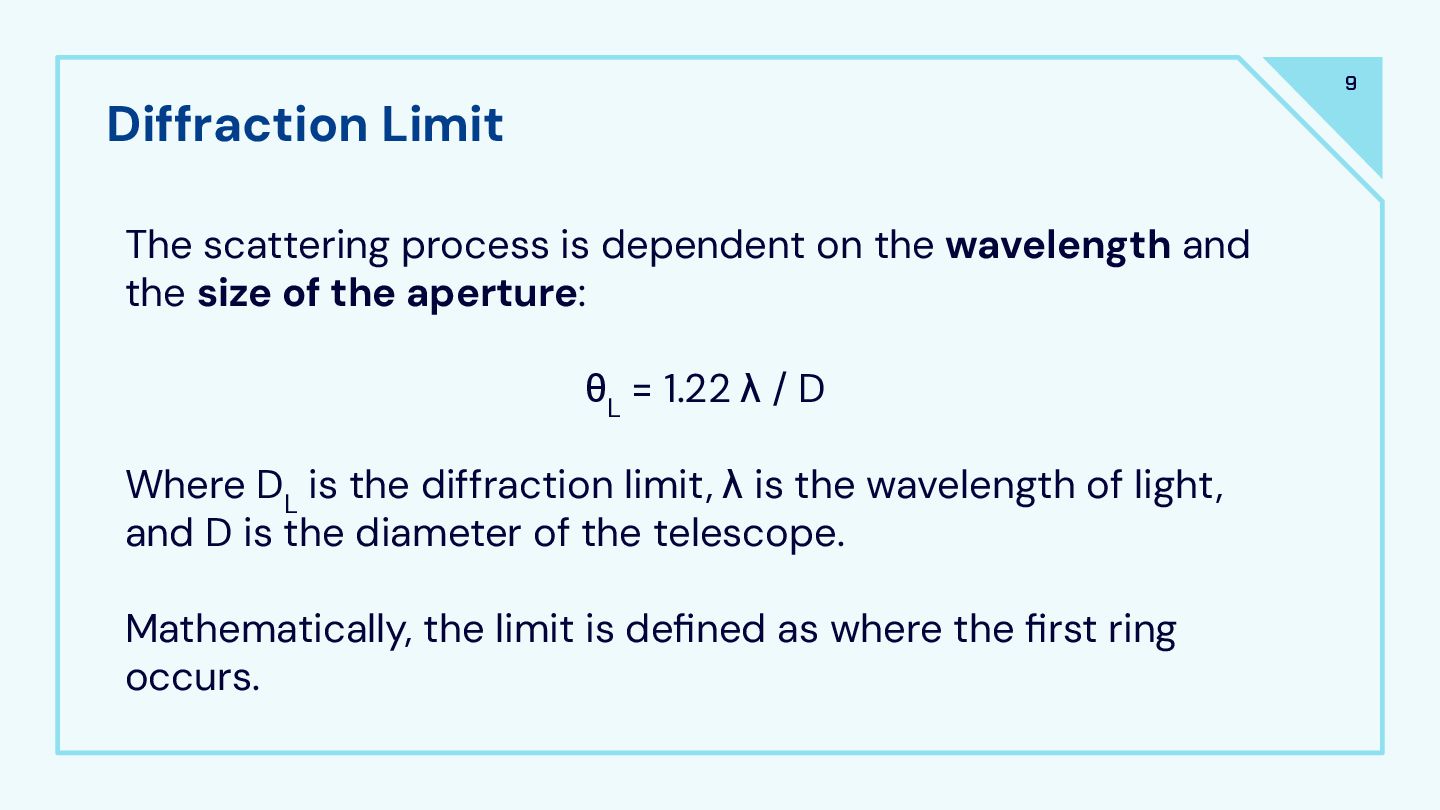 9

Diffraction Limit

The scattering process is dependent on the wavelength and the size of the aperture:

$\theta_L = 1.22 \lambda / D$

Where $D_L$ is the diffraction limit, λ is the wavelength of light, and D is the diameter of the telescope.

Mathematically, the limit is defined as where the first ring occurs.